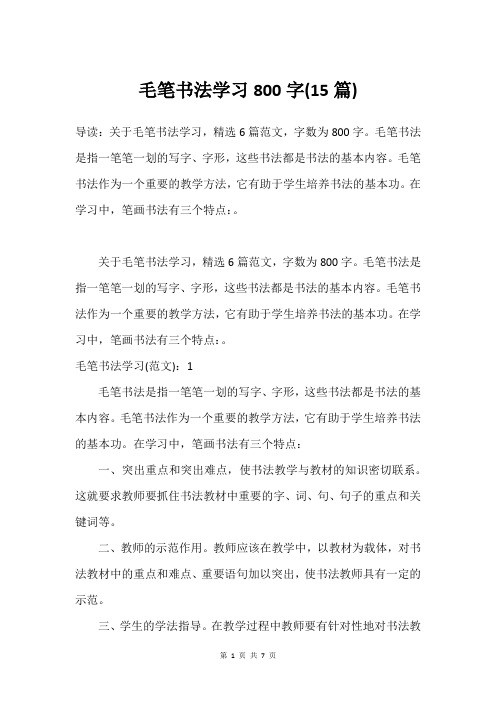 毛笔书法学习 800 字(15 篇)

导读：关于毛笔书法学习，精选 6 篇范文，字数为 800 字。毛笔书法是指一笔笔一划的写字、字形，这些书法都是书法的基本内容。毛笔书法作为一个重要的教学方法，它有助于学生培养书法的基本功。在学习中，笔画书法有三个特点：。

关于毛笔书法学习，精选 6 篇范文，字数为 800 字。毛笔书法是指一笔笔一划的写字、字形，这些书法都是书法的基本内容。毛笔书法作为一个重要的教学方法，它有助于学生培养书法的基本功。在学习中，笔画书法有三个特点：。

毛笔书法学习(范文)：1

毛笔书法是指一笔笔一划的写字、字形，这些书法都是书法的基本内容。毛笔书法作为一个重要的教学方法，它有助于学生培养书法的基本功。在学习中，笔画书法有三个特点：

一、突出重点和突出难点，使书法教学与教材的知识密切联系。这就要求教师要抓住书法教材中重要的字、词、句、句子的重点和关键词等。

二、教师的示范作用。教师应该在教学中，以教材为载体，对书法教材中的重点和难点、重要语句加以突出，使书法教师具有一定的示范。

三、学生的学法指导。在教学过程中教师要有针对性地对书法教

第 1 页 共 7 页